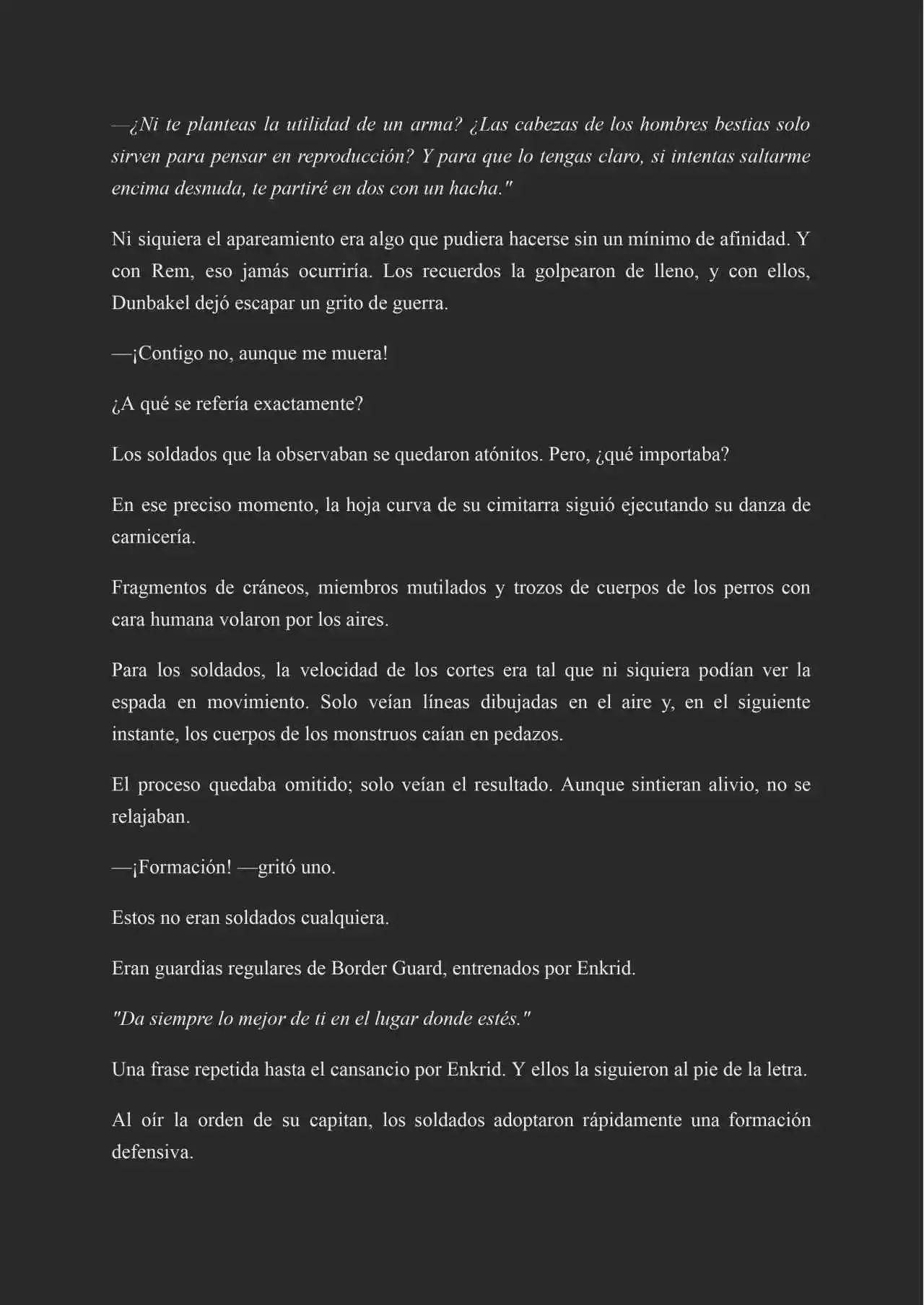 —¿Ni te planteas la utilidad de un arma? ¿Las cabezas de los hombres bestias solo sirven para pensar en reproducción? Y para que lo tengas claro, si intentas saltarme encima desnuda, te partiré en dos con un hacha."

Ni siquiera el apareamiento era algo que pudiera hacerse sin un mínimo de afinidad. Y con Rem, eso jamás ocurriría. Los recuerdos la golpearon de lleno, y con ellos, Dunbakel dejó escapar un grito de guerra.

—¡Contigo no, aunque me muera!

¿A qué se refería exactamente?

Los soldados que la observaban se quedaron atónitos. Pero, ¿qué importaba?

En ese preciso momento, la hoja curva de su cimitarra siguió ejecutando su danza de carnicería.

Fragmentos de cráneos, miembros mutilados y trozos de cuerpos de los perros con cara humana volaron por los aires.

Para los soldados, la velocidad de los cortes era tal que ni siquiera podían ver la espada en movimiento. Solo veían líneas dibujadas en el aire y, en el siguiente instante, los cuerpos de los monstruos caían en pedazos.

El proceso quedaba omitido; solo veían el resultado. Aunque sintieran alivio, no se relajaban.

—¡Formación! —gritó uno.

Estos no eran soldados cualquiera.

Eran guardias regulares de Border Guard, entrenados por Enkrid.

"Da siempre lo mejor de ti en el lugar donde estés."

Una frase repetida hasta el cansancio por Enkrid. Y ellos la siguieron al pie de la letra.

Al oír la orden de su capitan, los soldados adoptaron rápidamente una formación defensiva.